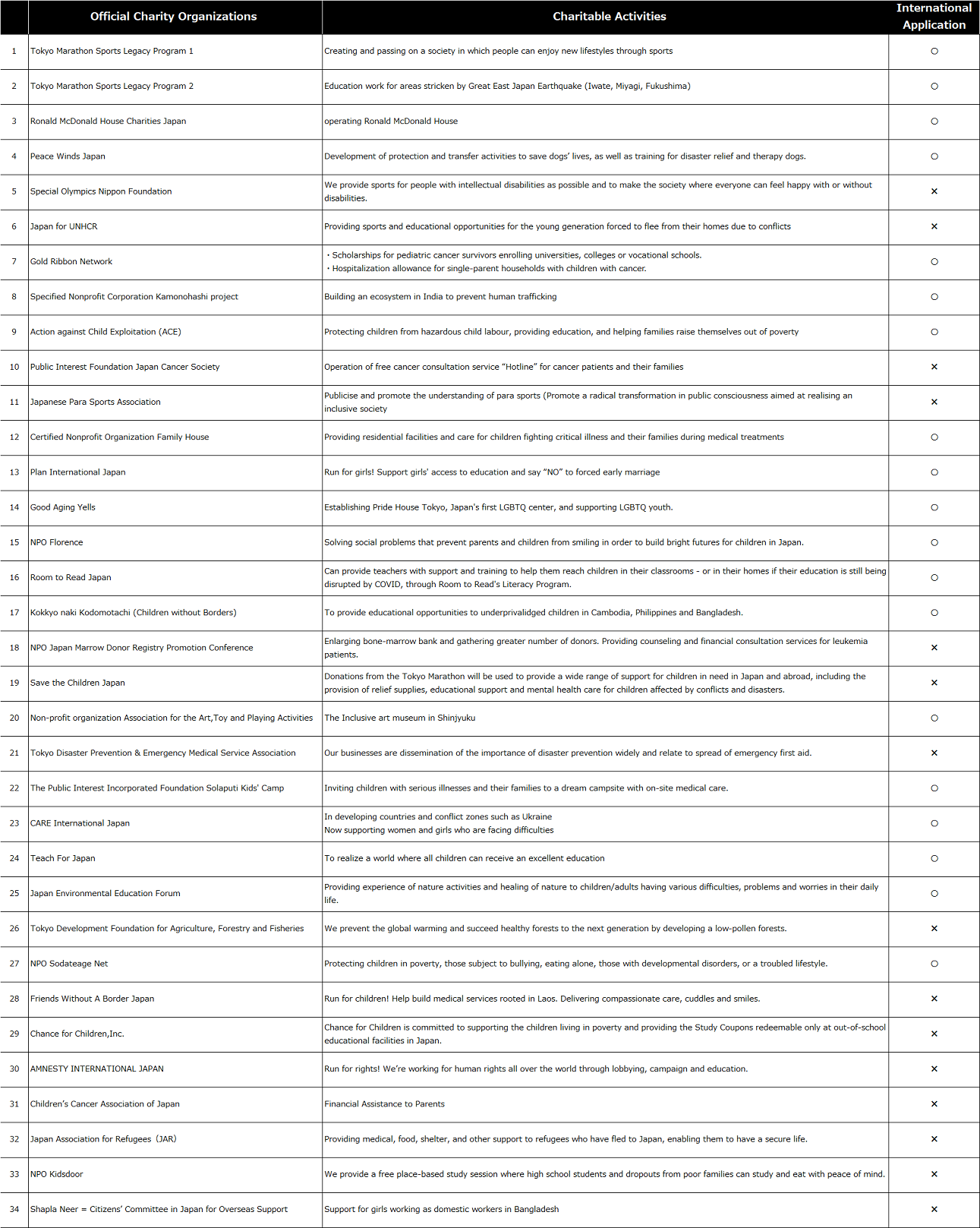 |  | Official Charity Organizations | Charitable Activities | International Application |
|---|---|---|---|
| 1 | Tokyo Marathon Sports Legacy Program 1 | Creating and passing on a society in which people can enjoy new lifestyles through sports | ○ |
| 2 | Tokyo Marathon Sports Legacy Program 2 | Education work for areas stricken by Great East Japan Earthquake (Iwate, Miyagi, Fukushima) | ○ |
| 3 | Ronald McDonald House Charities Japan | operating Ronald McDonald House | ○ |
| 4 | Peace Winds Japan | Development of protection and transfer activities to save dogs' lives, as well as training for disaster relief and therapy dogs. | ○ |
| 5 | Special Olympics Nippon Foundation | We provide sports for people with intellectual disabilities as possible and to make the society where everyone can feel happy with or without disabilities. | × |
| 6 | Japan for UNHCR | Providing sports and educational opportunities for the young generation forced to flee from their homes due to conflicts | × |
| 7 | Gold Ribbon Network | ・Scholarships for pediatric cancer survivors enrolling universities, colleges or vocational schools. ・Hospitalization allowance for single-parent households with children with cancer. | ○ |
| 8 | Specified Nonprofit Corporation Kamonohashi project | Building an ecosystem in India to prevent human trafficking | ○ |
| 9 | Action against Child Exploitation (ACE) | Protecting children from hazardous child labour, providing education, and helping families raise themselves out of poverty | ○ |
| 10 | Public Interest Foundation Japan Cancer Society | Operation of free cancer consultation service "Hotline" for cancer patients and their families | × |
| 11 | Japanese Para Sports Association | Publicise and promote the understanding of para sports (Promote a radical transformation in public consciousness aimed at realising an inclusive society | × |
| 12 | Certified Nonprofit Organization Family House | Providing residential facilities and care for children fighting critical illness and their families during medical treatments | ○ |
| 13 | Plan International Japan | Run for girls! Support girls' access to education and say "NO" to forced early marriage | ○ |
| 14 | Good Aging Yells | Establishing Pride House Tokyo, Japan's first LGBTQ center, and supporting LGBTQ youth. | ○ |
| 15 | NPO Florence | Solving social problems that prevent parents and children from smiling in order to build bright futures for children in Japan. | ○ |
| 16 | Room to Read Japan | Can provide teachers with support and training to help them reach children in their classrooms - or in their homes if their education is still being disrupted by COVID, through Room to Read's Literacy Program. | ○ |
| 17 | Kokkyo naki Kodomotachi (Children without Borders) | To provide educational opportunities to underprivalidged children in Cambodia, Philippines and Bangladesh. | ○ |
| 18 | NPO Japan Marrow Donor Registry Promotion Conference | Enlarging bone-marrow bank and gathering greater number of donors. Providing counseling and financial consultation services for leukemia patients. | × |
| 19 | Save the Children Japan | Donations from the Tokyo Marathon will be used to provide a wide range of support for children in need in Japan and abroad, including the provision of relief supplies, educational support and mental health care for children affected by conflicts and disasters. | × |
| 20 | Non-profit organization Association for the Art,Toy and Playing Activities | The Inclusive art museum in Shinjyuku | ○ |
| 21 | Tokyo Disaster Prevention & Emergency Medical Service Association | Our businesses are dissemination of the importance of disaster prevention widely and relate to spread of emergency first aid. | × |
| 22 | The Public Interest Incorporated Foundation Solaputi Kids' Camp | Inviting children with serious illnesses and their families to a dream campsite with on-site medical care. | ○ |
| 23 | CARE International Japan | In developing countries and conflict zones such as Ukraine Now supporting women and girls who are facing difficulties | ○ |
| 24 | Teach For Japan | To realize a world where all children can receive an excellent education | ○ |
| 25 | Japan Environmental Education Forum | Providing experience of nature activities and healing of nature to children/adults having various difficulties, problems and worries in their daily life. | ○ |
| 26 | Tokyo Development Foundation for Agriculture, Forestry and Fisheries | We prevent the global warming and succeed healthy forests to the next generation by developing a low-pollen forests. | × |
| 27 | NPO Sodateage Net | Protecting children in poverty, those subject to bullying, eating alone, those with developmental disorders, or a troubled lifestyle. | ○ |
| 28 | Friends Without A Border Japan | Run for children! Help build medical services rooted in Laos. Delivering compassionate care, cuddles and smiles. | × |
| 29 | Chance for Children,Inc. | Chance for Children is committed to supporting the children living in poverty and providing the Study Coupons redeemable only at out-of-school educational facilities in Japan. | × |
| 30 | AMNESTY INTERNATIONAL JAPAN | Run for rights! We're working for human rights all over the world through lobbying, campaign and education. | × |
| 31 | Children's Cancer Association of Japan | Financial Assistance to Parents | × |
| 32 | Japan Association for Refugees（JAR) | Providing medical, food, shelter, and other support to refugees who have fled to Japan, enabling them to have a secure life. | × |
| 33 | NPO Kidsdoor | We provide a free place-based study session where high school students and dropouts from poor families can study and eat with peace of mind. | × |
| 34 | Shapla Neer = Citizens' Committee in Japan for Overseas Support | Support for girls working as domestic workers in Bangladesh | × |